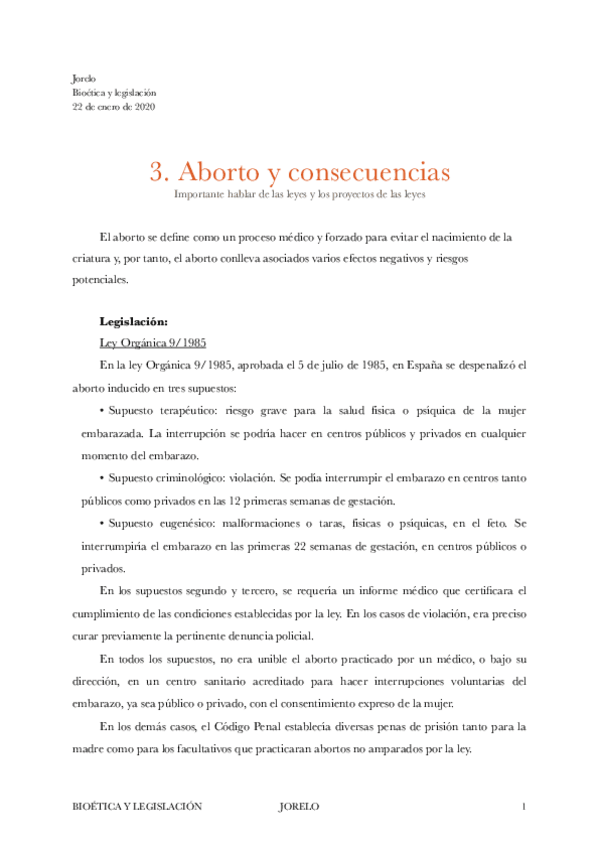 Jorelo
Bioética y legislación
22 de enero de 2020

3. Aborto y consecuencias
Importante hablar de las leyes y los proyectos de las leyes

El aborto se define como un proceso médico y forzado para evitar el nacimiento de la criatura y, por tanto, el aborto conlleva asociados varios efectos negativos y riesgos potenciales.

Legislación:
Ley Orgánica 9/1985

En la ley Orgánica 9/1985, aprobada el 5 de julio de 1985, en España se despenalizó el aborto inducido en tres supuestos:

• Supuesto terapéutico: riesgo grave para la salud física o psíquica de la mujer embarazada. La interrupción se podría hacer en centros públicos y privados en cualquier momento del embarazo.

• Supuesto criminológico: violación. Se podía interrumpir el embarazo en centros tanto públicos como privados en las 12 primeras semanas de gestación.

• Supuesto eugenésico: malformaciones o taras, físicas o psíquicas, en el feto. Se interrumpiría el embarazo en las primeras 22 semanas de gestación, en centros públicos o privados.

En los supuestos segundo y tercero, se requería un informe médico que certificara el cumplimiento de las condiciones establecidas por la ley. En los casos de violación, era preciso curar previamente la pertinente denuncia policial.

En todos los supuestos, no era unible el aborto practicado por un médico, o bajo su dirección, en un centro sanitario acreditado para hacer interrupciones voluntarias del embarazo, ya sea público o privado, con el consentimiento expreso de la mujer.

En los demás casos, el Código Penal establecía diversas penas de prisión tanto para la madre como para los facultativos que practicaran abortos no amparados por la ley.

BIOÉTICA Y LEGISLACIÓN JORELO 1